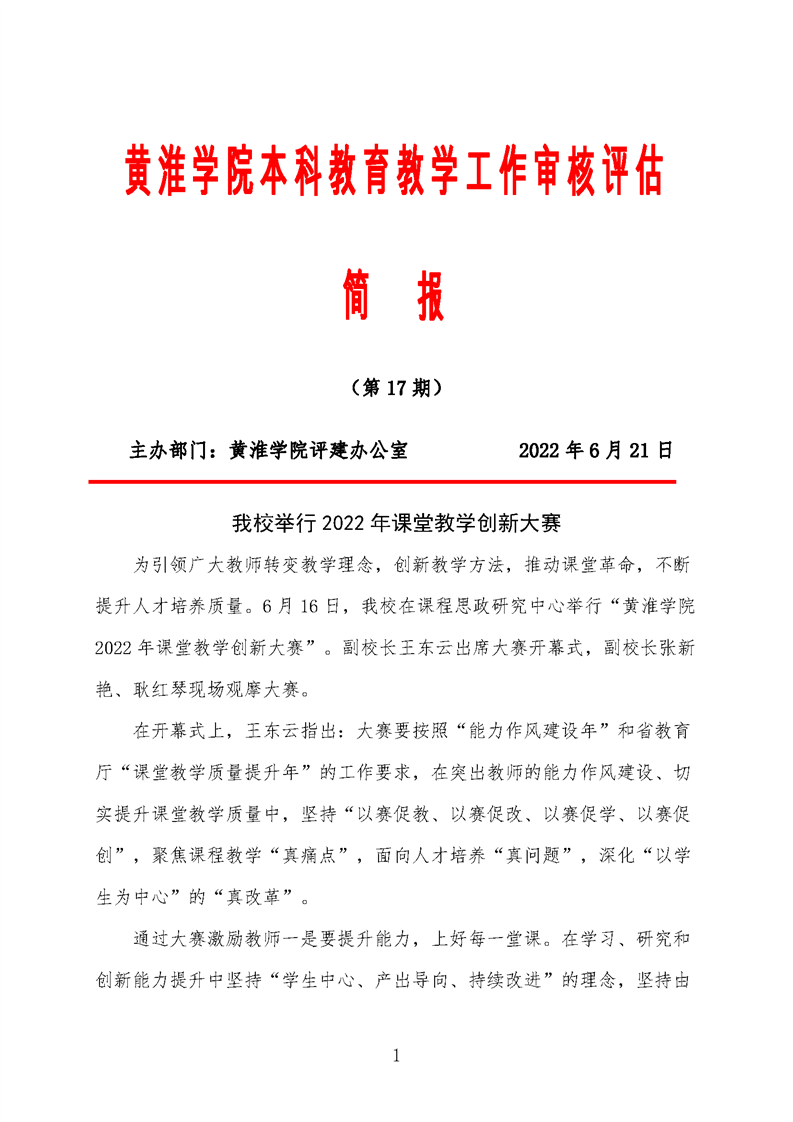 黄淮学院本科教育教学工作审核评估

简　报

（第 17 期）

主办部门：黄淮学院评建办公室　　　　2022 年 6 月 21 日

我校举行 2022 年课堂教学创新大赛

为引领广大教师转变教学理念，创新教学方法，推动课堂革命，不断提升人才培养质量。6 月 16 日，我校在课程思政研究中心举行“黄淮学院 2022 年课堂教学创新大赛”。副校长王东云出席大赛开幕式，副校长张新艳、耿红琴现场观摩大赛。

在开幕式上，王东云指出：大赛要按照“能力作风建设年”和省教育厅“课堂教学质量提升年”的工作要求，在突出教师的能力作风建设、切实提升课堂教学质量中，坚持“以赛促教、以赛促改、以赛促学、以赛促创”，聚焦课程教学“真痛点”，面向人才培养“真问题”，深化“以学生为中心”的“真改革”。

通过大赛激励教师一是要提升能力，上好每一堂课。在学习、研究和创新能力提升中坚持“学生中心、产出导向、持续改进”的理念，坚持由

1